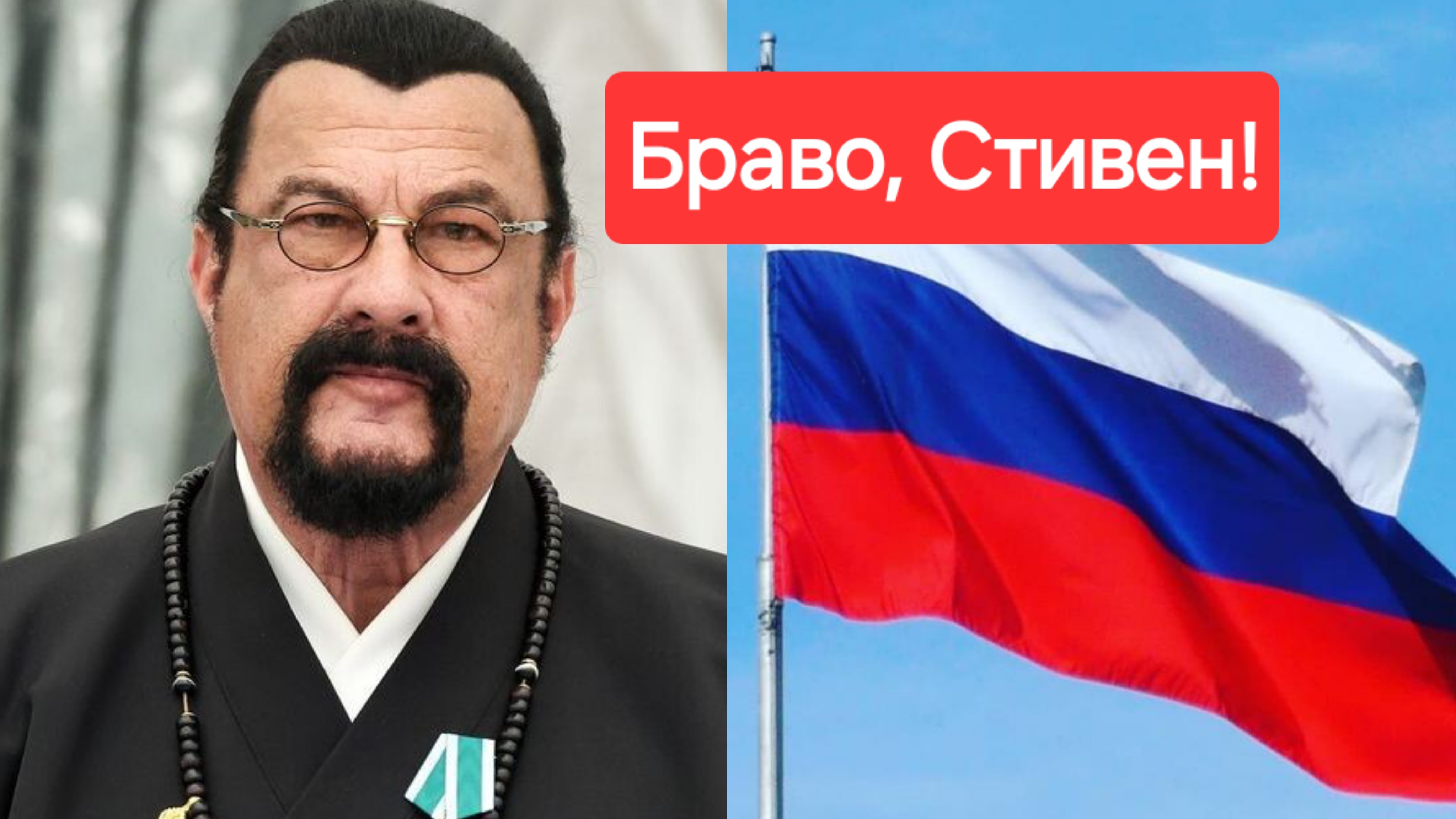 Браво, Стивен!